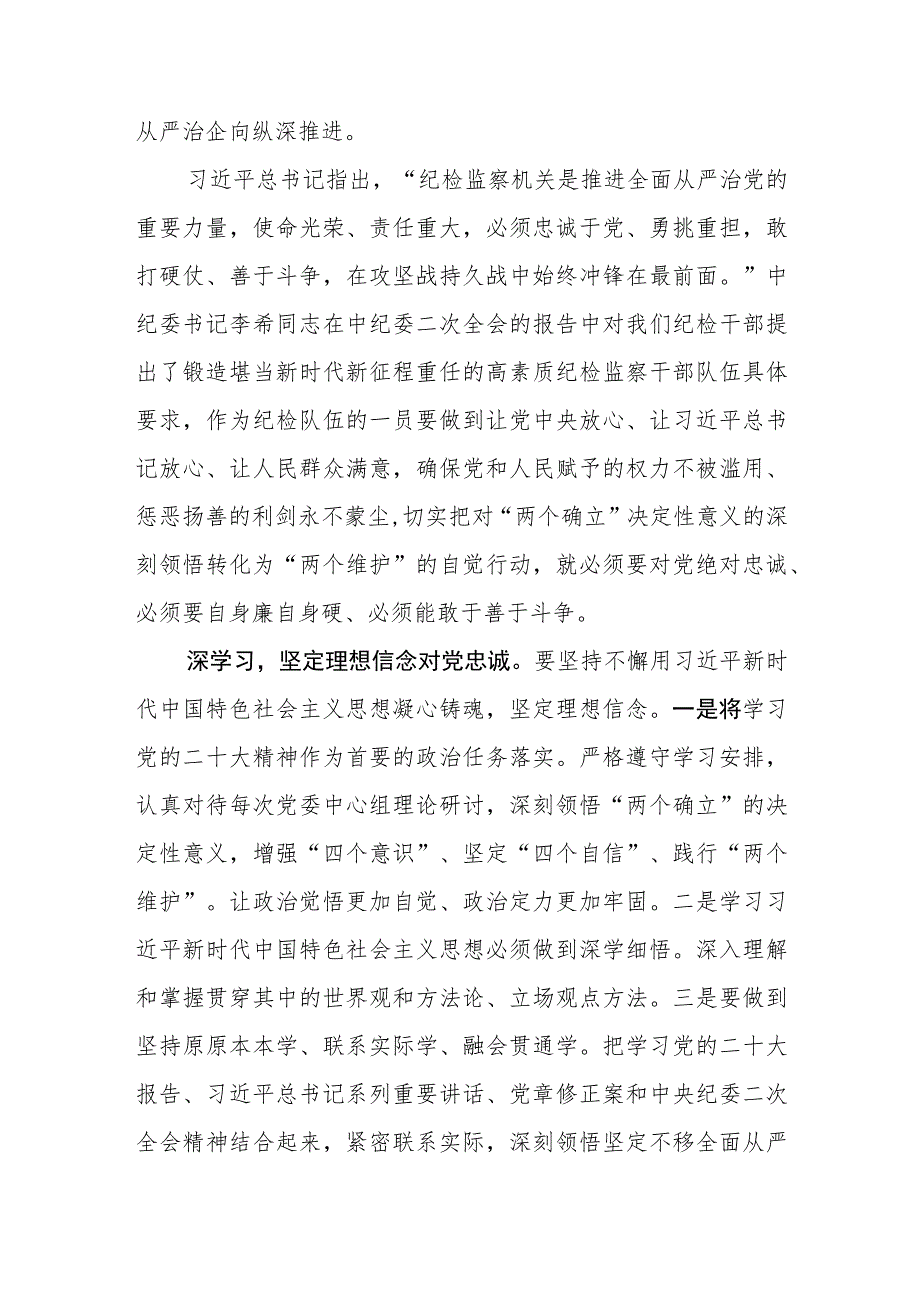 从严治企向纵深推进。

习近平总书记指出，“纪检监察机关是推进全面从严治党的重要力量，使命光荣、责任重大，必须忠诚于党、勇挑重担，敢打硬仗、善于斗争，在攻坚战持久战中始终冲锋在最前面。”中纪委书记李希同志在中纪委二次全会的报告中对我们纪检干部提出了锻造堪当新时代新征程重任的高素质纪检监察干部队伍具体要求，作为纪检队伍的一员要做到让党中央放心、让习近平总书记放心、让人民群众满意，确保党和人民赋予的权力不被滥用、惩恶扬善的利剑永不蒙尘,切实把对“两个确立”决定性意义的深刻领悟转化为“两个维护”的自觉行动，就必须要对党绝对忠诚、必须要自身廉自身硬、必须能敢于善于斗争。

深学习，坚定理想信念对党忠诚。要坚持不懈用习近平新时代中国特色社会主义思想凝心铸魂，坚定理想信念。一是将学习党的二十大精神作为首要的政治任务落实。严格遵守学习安排，认真对待每次党委中心组理论研讨，深刻领悟“两个确立”的决定性意义，增强“四个意识”、坚定“四个自信”、践行“两个维护”。让政治觉悟更加自觉、政治定力更加牢固。二是学习习近平新时代中国特色社会主义思想必须做到深学细悟。深入理解和掌握贯穿其中的世界观和方法论、立场观点方法。三是要做到坚持原原本本学、联系实际学、融会贯通学。把学习党的二十大报告、习近平总书记系列重要讲话、党章修正案和中央纪委二次全会精神结合起来，紧密联系实际，深刻领悟坚定不移全面从严